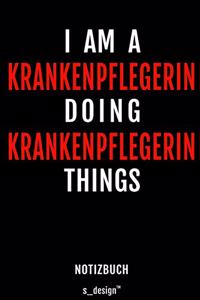 I AM A
KRANKENPFLEGERIN
DOING
KRANKENPFLEGERIN
THINGS

NOTIZBUCH

s_design™